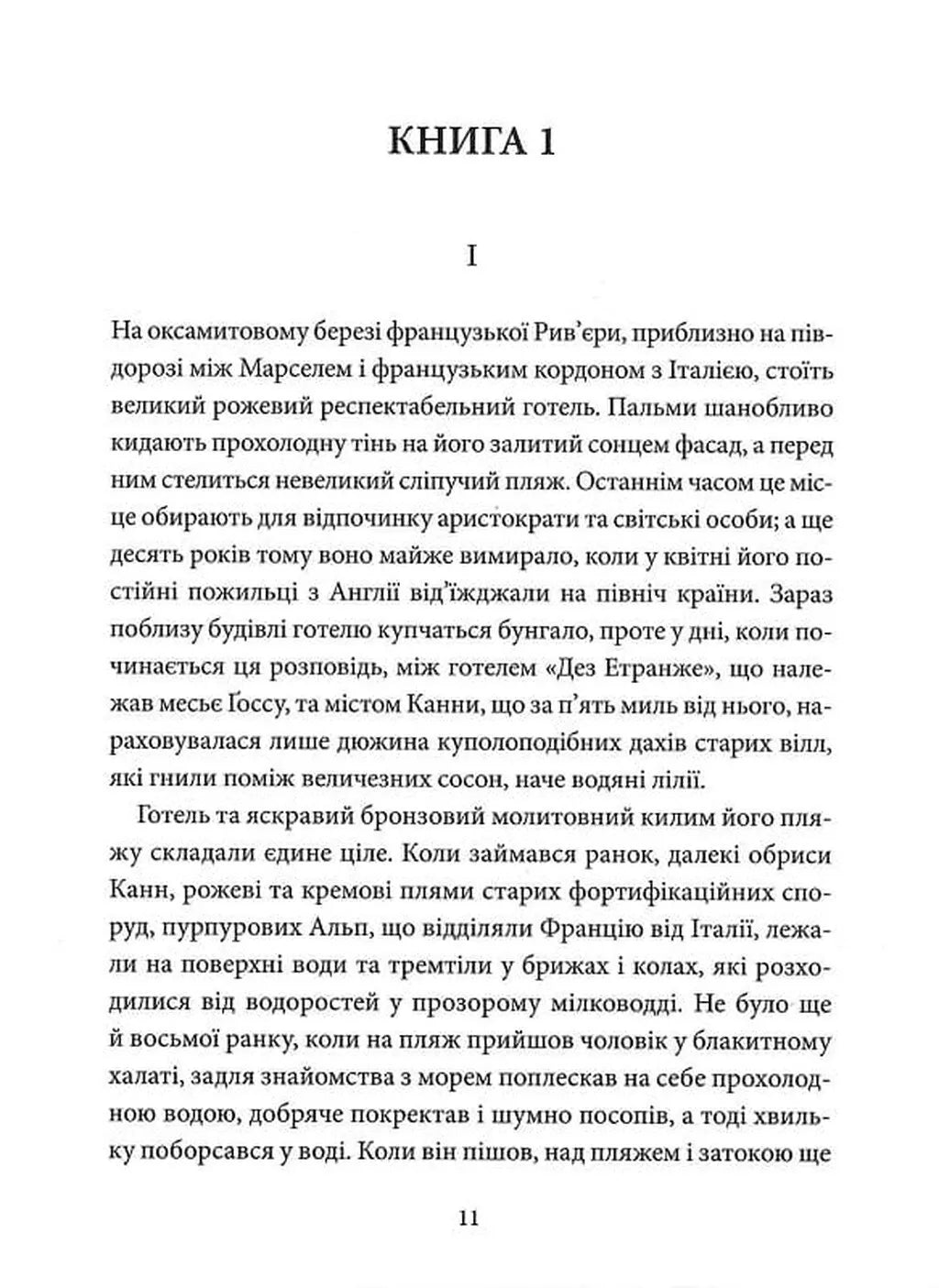 КНИГА 1

I

На оксамитовому березі французької Рив'єри, приблизно на півдорозі між Марселем і французьким кордоном з Італією, стоїть великий рожевий респектабельний готель. Пальми шанобливо кидають прохолодну тінь на його залитий сонцем фасад, а перед ним стелиться невеликий сліпучий пляж. Останнім часом це місце обирають для відпочинку аристократи та світські особи; а ще десять років тому воно майже вимирало, коли у квітні його постійні пожильці з Англії від'їжджали на північ країни. Зараз поблизу будівлі готелю купчаться бунгало, проте у дні, коли починається ця розповідь, між готелем «Дез Етранже», що належав месьє Ґоссу, та містом Канни, що за п'ять миль від нього, нараховувалася лише дюжина куполоподібних дахів старих вілл, які гнили поміж величезних сосон, наче водяні лілії.

Готель та яскравий бронзовий молитовний килим його пляжу складали єдине ціле. Коли займався ранок, далекі обриси Канн, рожеві та кремові плями старих фортифікаційних споруд, пурпурових Альп, що відділяли Францію від Італії, лежали на поверхні води та тремтіли у брижах і колах, які розходилися від водоростей у прозорому мілководді. Не було ще й восьмої ранку, коли на пляж прийшов чоловік у блакитному халаті, задля знайомства з морем поплескав на себе прохолодною водою, добряче покректав і шумно посопів, а тоді хвильку поборсався у воді. Коли він пішов, над пляжем і затокою ще

11